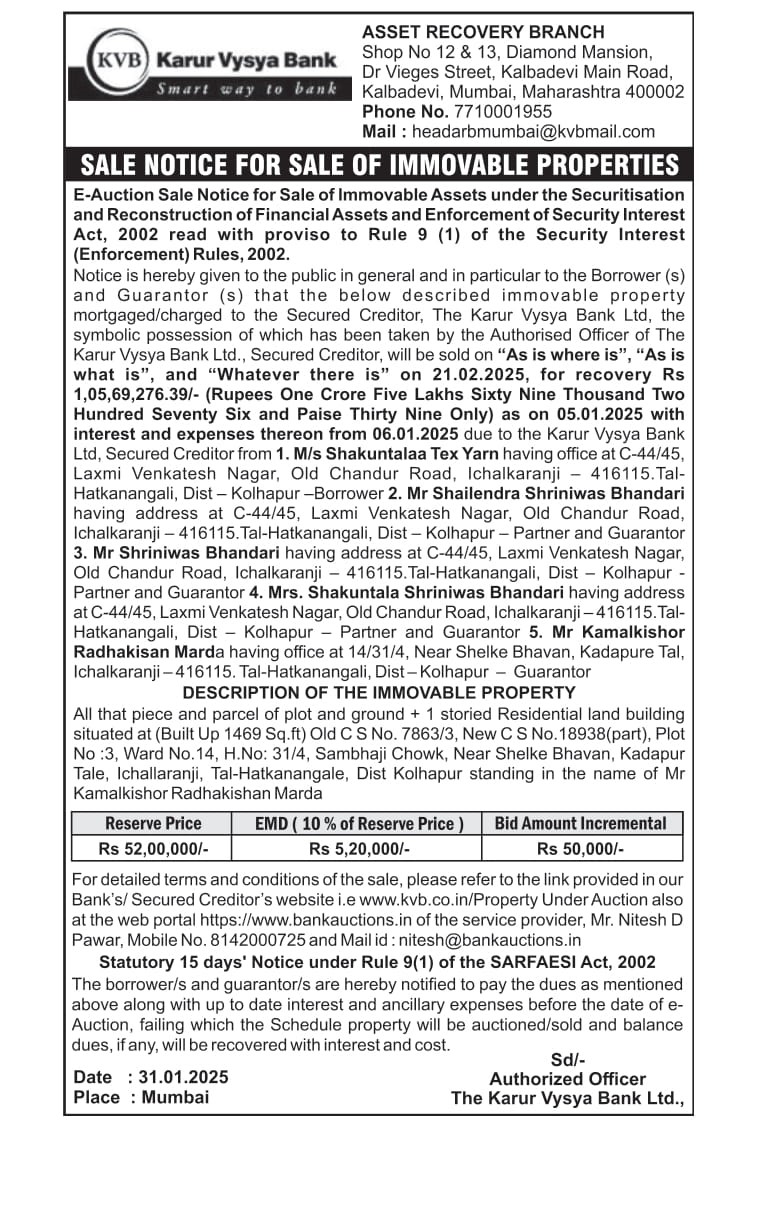 KVB Karur Vysya Bank
Smart way to bank

ASSET RECOVERY BRANCH
Shop No 12 & 13, Diamond Mansion, Dr Vieges Street, Kalbadevi Main Road, Kalbadevi, Mumbai, Maharashtra 400002
Phone No. 7710001955
Mail : headarbmumbai@kvbmail.com

SALE NOTICE FOR SALE OF IMMOVABLE PROPERTIES

E-Auction Sale Notice for Sale of Immovable Assets under the Securitisation and Reconstruction of Financial Assets and Enforcement of Security Interest Act, 2002 read with proviso to Rule 9 (1) of the Security Interest (Enforcement) Rules, 2002.

Notice is hereby given to the public in general and in particular to the Borrower (s) and Guarantor (s) that the below described immovable property mortgaged/charged to the Secured Creditor, The Karur Vysya Bank Ltd, the symbolic possession of which has been taken by the Authorised Officer of The Karur Vysya Bank Ltd., Secured Creditor, will be sold on "As is where is", "As is what is", and "Whatever there is" on 21.02.2025, for recovery Rs 1,05,69,276.39/- (Rupees One Crore Five Lakhs Sixty Nine Thousand Two Hundred Seventy Six and Paise Thirty Nine Only) as on 05.01.2025 with interest and expenses thereon from 06.01.2025 due to the Karur Vysya Bank Ltd, Secured Creditor from 1. M/s Shakuntalaa Tex Yarn having office at C-44/45, Laxmi Venkatesh Nagar, Old Chandur Road, Ichalkaranji – 416115.Tal-Hatkanangali, Dist – Kolhapur –Borrower 2. Mr Shailendra Shriniwas Bhandari having address at C-44/45, Laxmi Venkatesh Nagar, Old Chandur Road, Ichalkaranji – 416115.Tal-Hatkanangali, Dist – Kolhapur – Partner and Guarantor 3. Mr Shriniwas Bhandari having address at C-44/45, Laxmi Venkatesh Nagar, Old Chandur Road, Ichalkaranji – 416115.Tal-Hatkanangali, Dist – Kolhapur - Partner and Guarantor 4. Mrs. Shakuntala Shriniwas Bhandari having address at C-44/45, Laxmi Venkatesh Nagar, Old Chandur Road, Ichalkaranji – 416115.Tal-Hatkanangali, Dist – Kolhapur – Partner and Guarantor 5. Mr Kamalkishor Radhakisan Marda having office at 14/31/4, Near Shelke Bhavan, Kadapure Tal, Ichalkaranji – 416115. Tal-Hatkanangali, Dist – Kolhapur – Guarantor

DESCRIPTION OF THE IMMOVABLE PROPERTY

All that piece and parcel of plot and ground + 1 storied Residential land building situated at (Built Up 1469 Sq.ft) Old C S No. 7863/3, New C S No.18938(part), Plot No :3, Ward No.14, H.No: 31/4, Sambhaji Chowk, Near Shelke Bhavan, Kadapur Tale, Ichallaranji, Tal-Hatkanangale, Dist Kolhapur standing in the name of Mr Kamalkishor Radhakishan Marda

| Reserve Price | EMD ( 10 % of Reserve Price ) | Bid Amount Incremental |
|---|---|---|
| Rs 52,00,000/- | Rs 5,20,000/- | Rs 50,000/- |

For detailed terms and conditions of the sale, please refer to the link provided in our Bank's/ Secured Creditor's website i.e www.kvb.co.in/Property Under Auction also at the web portal https://www.bankauctions.in of the service provider, Mr. Nitesh D Pawar, Mobile No. 8142000725 and Mail id : nitesh@bankauctions.in

Statutory 15 days' Notice under Rule 9(1) of the SARFAESI Act, 2002

The borrower/s and guarantor/s are hereby notified to pay the dues as mentioned above along with up to date interest and ancillary expenses before the date of e-Auction, failing which the Schedule property will be auctioned/sold and balance dues, if any, will be recovered with interest and cost.

Date : 31.01.2025
Place : Mumbai

Sd/-
Authorized Officer
The Karur Vysya Bank Ltd.,